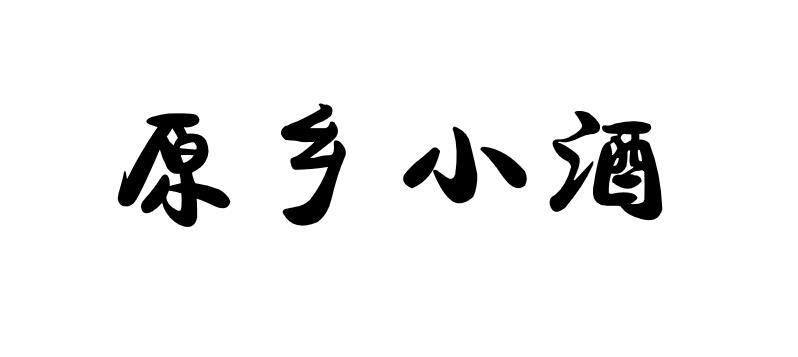 原乡小酒